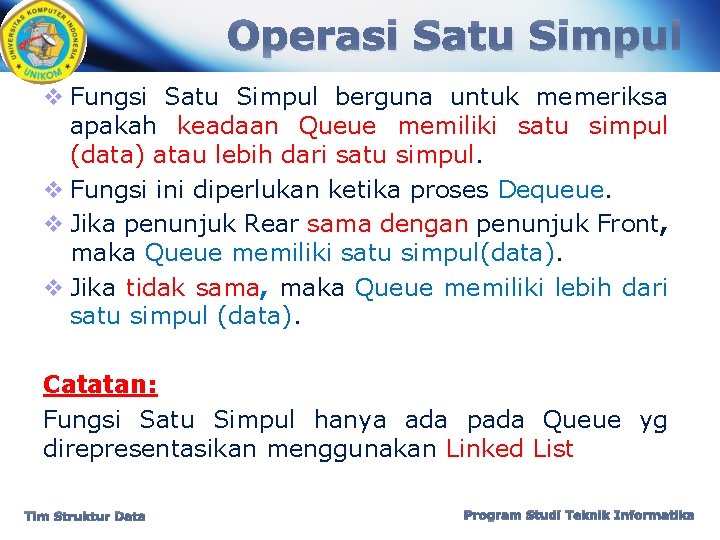 UNIVERSITAS KOMPUTER INDONESIA
UNIKOM

Operasi Satu Simpul

❖ Fungsi Satu Simpul berguna untuk memeriksa apakah keadaan Queue memiliki satu simpul (data) atau lebih dari satu simpul.

❖ Fungsi ini diperlukan ketika proses Dequeue.

❖ Jika penunjuk Rear sama dengan penunjuk Front, maka Queue memiliki satu simpul(data).

❖ Jika tidak sama, maka Queue memiliki lebih dari satu simpul (data).

Catatan:

Fungsi Satu Simpul hanya ada pada Queue yg direpresentasikan menggunakan Linked List

Tim Struktur Data

Program Studi Teknik Informatika